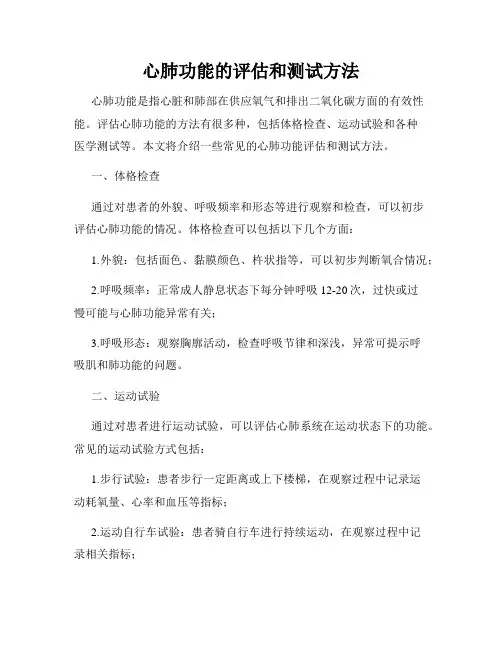 心肺功能的评估和测试方法

心肺功能是指心脏和肺部在供应氧气和排出二氧化碳方面的有效性能。评估心肺功能的方法有很多种，包括体格检查、运动试验和各种医学测试等。本文将介绍一些常见的心肺功能评估和测试方法。

一、体格检查

通过对患者的外貌、呼吸频率和形态等进行观察和检查，可以初步评估心肺功能的情况。体格检查可以包括以下几个方面：

1.外貌：包括面色、黏膜颜色、杵状指等，可以初步判断氧合情况；

2.呼吸频率：正常成人静息状态下每分钟呼吸 12-20 次，过快或过慢可能与心肺功能异常有关；

3.呼吸形态：观察胸廓活动，检查呼吸节律和深浅，异常可提示呼吸肌和肺功能的问题。

二、运动试验

通过对患者进行运动试验，可以评估心肺系统在运动状态下的功能。常见的运动试验方式包括：

1.步行试验：患者步行一定距离或上下楼梯，在观察过程中记录运动耗氧量、心率和血压等指标；

2.运动自行车试验：患者骑自行车进行持续运动，在观察过程中记录相关指标；